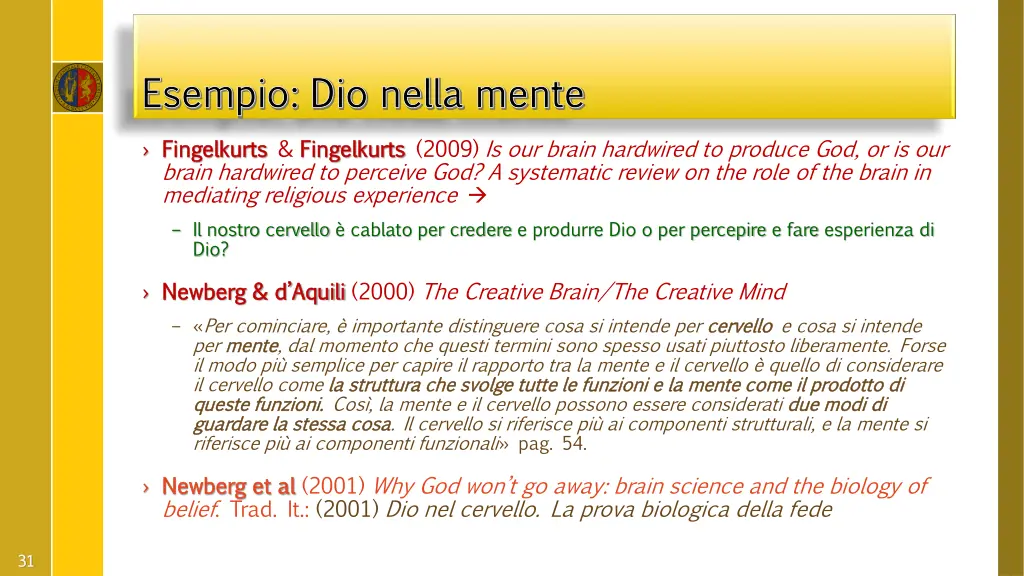 Esempio: Dio nella mente

› Fingelkurts & Fingelkurts (2009) Is our brain hardwired to produce God, or is our brain hardwired to perceive God? A systematic review on the role of the brain in mediating religious experience →

– Il nostro cervello è cablato per credere e produrre Dio o per percepire e fare esperienza di Dio?

› Newberg & d'Aquili (2000) The Creative Brain/The Creative Mind

– «Per cominciare, è importante distinguere cosa si intende per cervello e cosa si intende per mente, dal momento che questi termini sono spesso usati piuttosto liberamente. Forse il modo più semplice per capire il rapporto tra la mente e il cervello è quello di considerare il cervello come la struttura che svolge tutte le funzioni e la mente come il prodotto di queste funzioni. Così, la mente e il cervello possono essere considerati due modi di guardare la stessa cosa. Il cervello si riferisce più ai componenti strutturali, e la mente si riferisce più ai componenti funzionali» pag. 54.

› Newberg et al (2001) Why God won't go away: brain science and the biology of belief. Trad. It.: (2001) Dio nel cervello. La prova biologica della fede

31